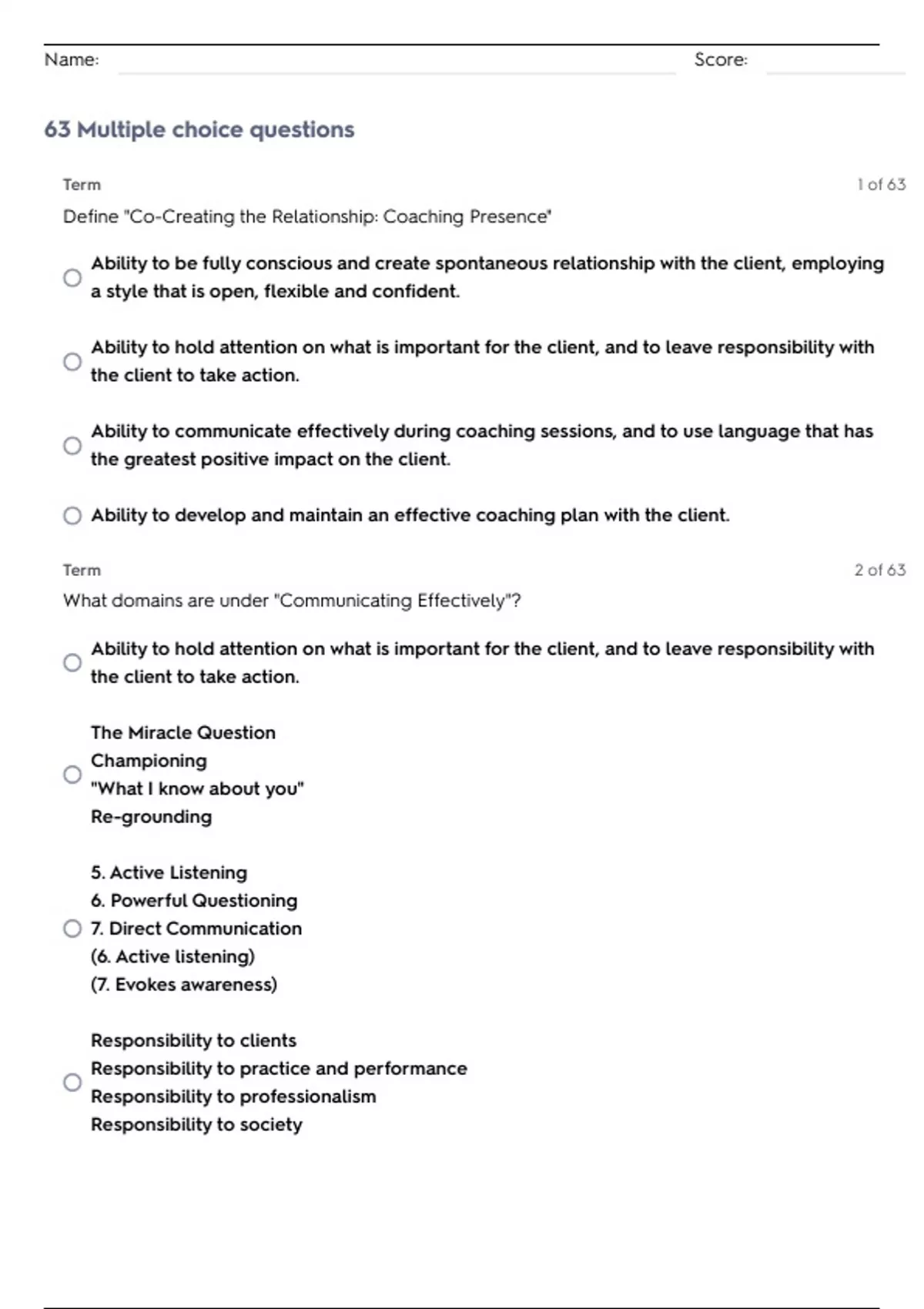 Name: Score:

63 Multiple choice questions

Term 1 of 63

Define "Co-Creating the Relationship: Coaching Presence"

Ability to be fully conscious and create spontaneous relationship with the client, employing a style that is open, flexible and confident.

Ability to hold attention on what is important for the client, and to leave responsibility with the client to take action.

Ability to communicate effectively during coaching sessions, and to use language that has the greatest positive impact on the client.

Ability to develop and maintain an effective coaching plan with the client.

Term 2 of 63

What domains are under "Communicating Effectively"?

Ability to hold attention on what is important for the client, and to leave responsibility with the client to take action.

The Miracle Question
Championing
"What I know about you"
Re-grounding

5. Active Listening
6. Powerful Questioning
7. Direct Communication
(6. Active listening)
(7. Evokes awareness)

Responsibility to clients
Responsibility to practice and performance
Responsibility to professionalism
Responsibility to society